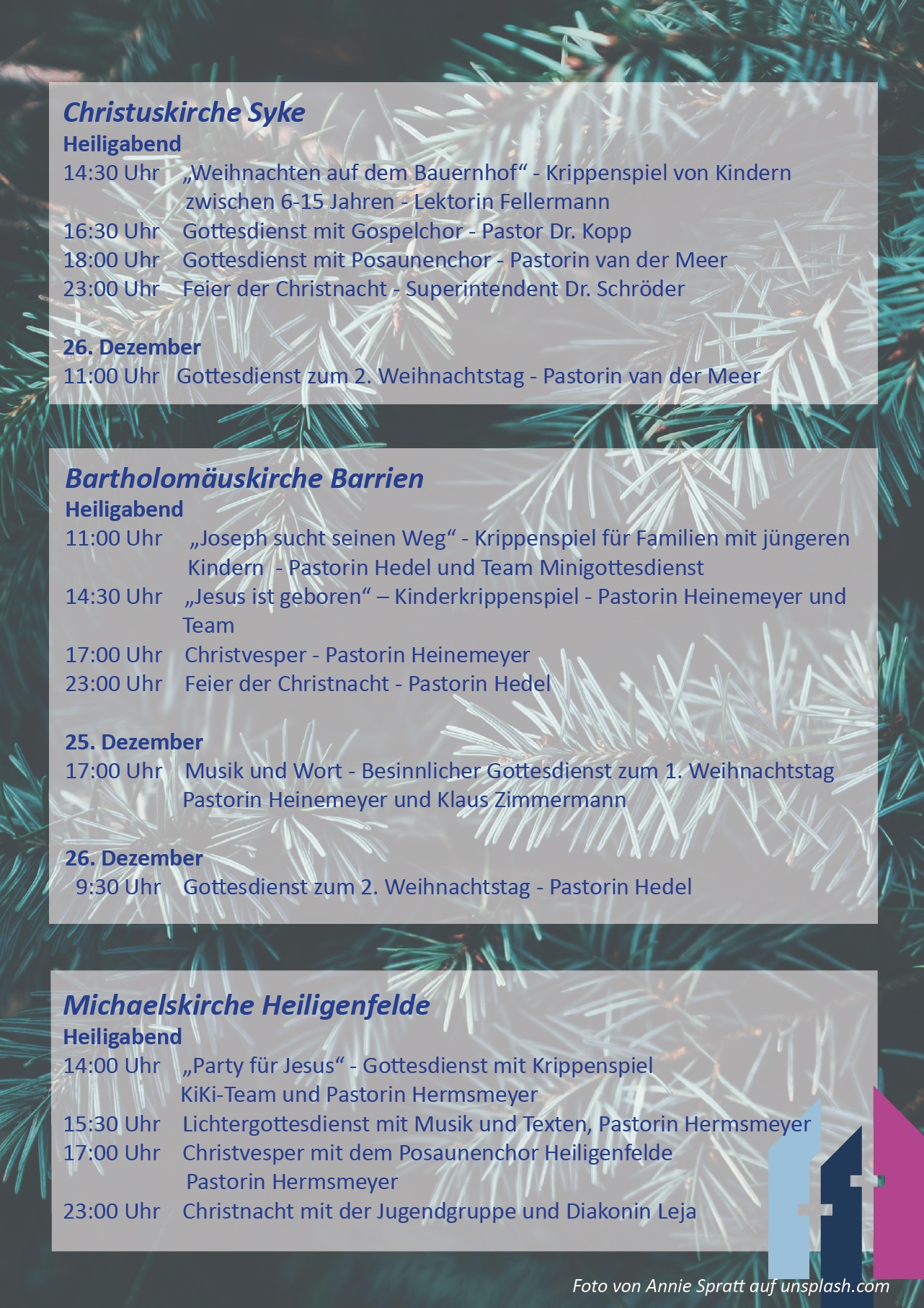 Christuskirche Syke
Heiligabend
14:30 Uhr „Weihnachten auf dem Bauernhof“ - Krippenspiel von Kindern zwischen 6-15 Jahren - Lektorin Fellermann
16:30 Uhr Gottesdienst mit Gospelchor - Pastor Dr. Kopp
18:00 Uhr Gottesdienst mit Posaunenchor - Pastorin van der Meer
23:00 Uhr Feier der Christnacht - Superintendent Dr. Schröder

26. Dezember
11:00 Uhr Gottesdienst zum 2. Weihnachtstag - Pastorin van der Meer

Bartholomäuskirche Barrien
Heiligabend
11:00 Uhr „Joseph sucht seinen Weg“ - Krippenspiel für Familien mit jüngeren Kindern - Pastorin Hedel und Team Minigottesdienst
14:30 Uhr „Jesus ist geboren“ – Kinderkrippenspiel - Pastorin Heinemeyer und Team
17:00 Uhr Christvesper - Pastorin Heinemeyer
23:00 Uhr Feier der Christnacht - Pastorin Hedel

25. Dezember
17:00 Uhr Musik und Wort - Besinnlicher Gottesdienst zum 1. Weihnachtstag Pastorin Heinemeyer und Klaus Zimmermann

26. Dezember
9:30 Uhr Gottesdienst zum 2. Weihnachtstag - Pastorin Hedel

Michaelskirche Heiligenfelde
Heiligabend
14:00 Uhr „Party für Jesus“ - Gottesdienst mit Krippenspiel KiKi-Team und Pastorin Hermsmeyer
15:30 Uhr Lichtergottesdienst mit Musik und Texten, Pastorin Hermsmeyer
17:00 Uhr Christvesper mit dem Posaunenchor Heiligenfelde Pastorin Hermsmeyer
23:00 Uhr Christnacht mit der Jugendgruppe und Diakonin Leja

Foto von Annie Spratt auf unsplash.com